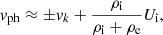 $v_{\mathrm{ph}} \approx \pm v_k + \frac{\rho_{\mathrm{i}}}{\rho_{\mathrm{i}} + \rho_{\mathrm{e}}} U_{\mathrm{i}},$